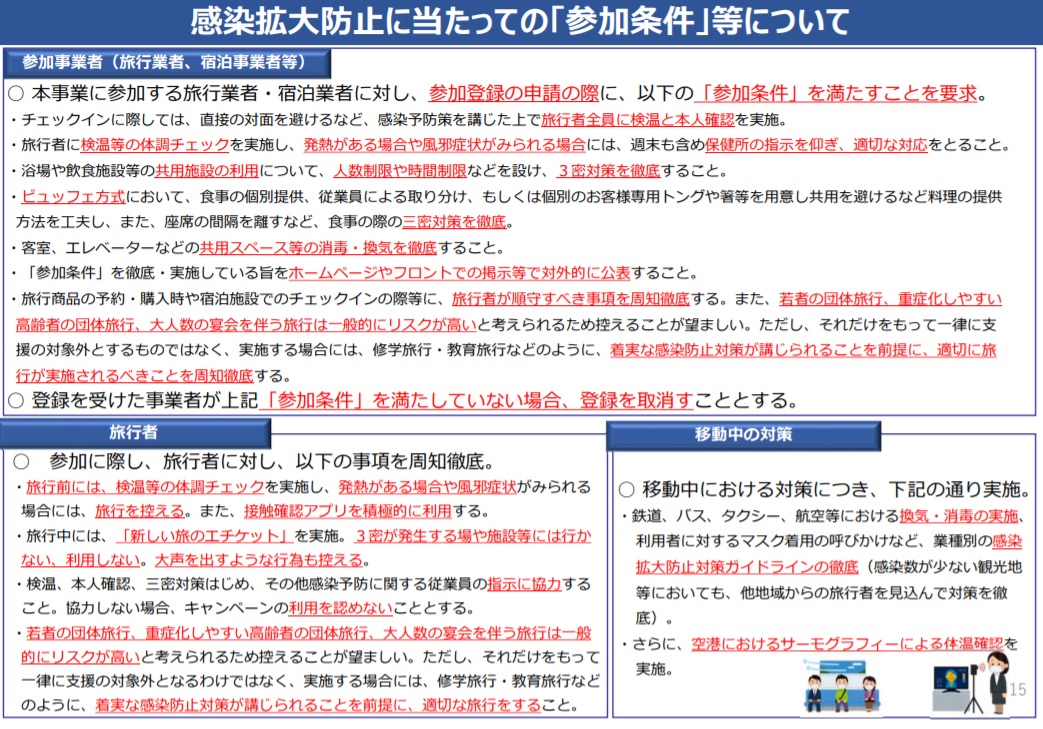 感染拡大防止に当たっての「参加条件」等について

参加事業者（旅行業者、宿泊事業者等）

○ 本事業に参加する旅行業者・宿泊業者に対し、参加登録の申請の際に、以下の「参加条件」を満たすことを要求。
・チェックインに際しては、直接の対面を避けるなど、感染予防策を講じた上で旅行者全員に検温と本人確認を実施。
・旅行者に検温等の体調チェックを実施し、発熱がある場合や風邪症状がみられる場合には、週末も含め保健所の指示を仰ぎ、適切な対応をとること。
・浴場や飲食施設等の共用施設の利用について、人数制限や時間制限などを設け、３密対策を徹底すること。
・ビュッフェ方式において、食事の個別提供、従業員による取り分け、もしくは個別のお客様専用トングや箸等を用意し共用を避けるなど料理の提供方法を工夫し、また、座席の間隔を離すなど、食事の際の三密対策を徹底。
・客室、エレベーターなどの共用スペース等の消毒・換気を徹底すること。
・「参加条件」を徹底・実施している旨をホームページやフロントでの掲示等で対外的に公表すること。
・旅行商品の予約・購入時や宿泊施設でのチェックインの際等に、旅行者が順守すべき事項を周知徹底する。また、若者の団体旅行、重症化しやすい高齢者の団体旅行、大人数の宴会を伴う旅行は一般的にリスクが高いと考えられるため控えることが望ましい。ただし、それだけをもって一律に支援の対象外とするものではなく、実施する場合には、修学旅行・教育旅行などのように、着実な感染防止対策が講じられることを前提に、適切に旅行が実施されるべきことを周知徹底する。
○ 登録を受けた事業者が上記「参加条件」を満たしていない場合、登録を取消すこととする。

旅行者

○ 参加に際し、旅行者に対し、以下の事項を周知徹底。
・旅行前には、検温等の体調チェックを実施し、発熱がある場合や風邪症状がみられる場合には、旅行を控える。また、接触確認アプリを積極的に利用する。
・旅行中には、「新しい旅のエチケット」を実施。３密が発生する場や施設等には行かない、利用しない。大声を出すような行為も控える。
・検温、本人確認、三密対策はじめ、その他感染予防に関する従業員の指示に協力すること。協力しない場合、キャンペーンの利用を認めないこととする。
・若者の団体旅行、重症化しやすい高齢者の団体旅行、大人数の宴会を伴う旅行は一般的にリスクが高いと考えられるため控えることが望ましい。ただし、それだけをもって一律に支援の対象外となるわけではなく、実施する場合には、修学旅行・教育旅行などのように、着実な感染防止対策が講じられることを前提に、適切な旅行をすること。

移動中の対策

○ 移動中における対策につき、下記の通り実施。
・鉄道、バス、タクシー、航空等における換気・消毒の実施、利用者に対するマスク着用の呼びかけなど、業種別の感染拡大防止対策ガイドラインの徹底（感染数が少ない観光地等においても、他地域からの旅行者を見込んで対策を徹底）。
・さらに、空港におけるサーモグラフィーによる体温確認を実施。

15